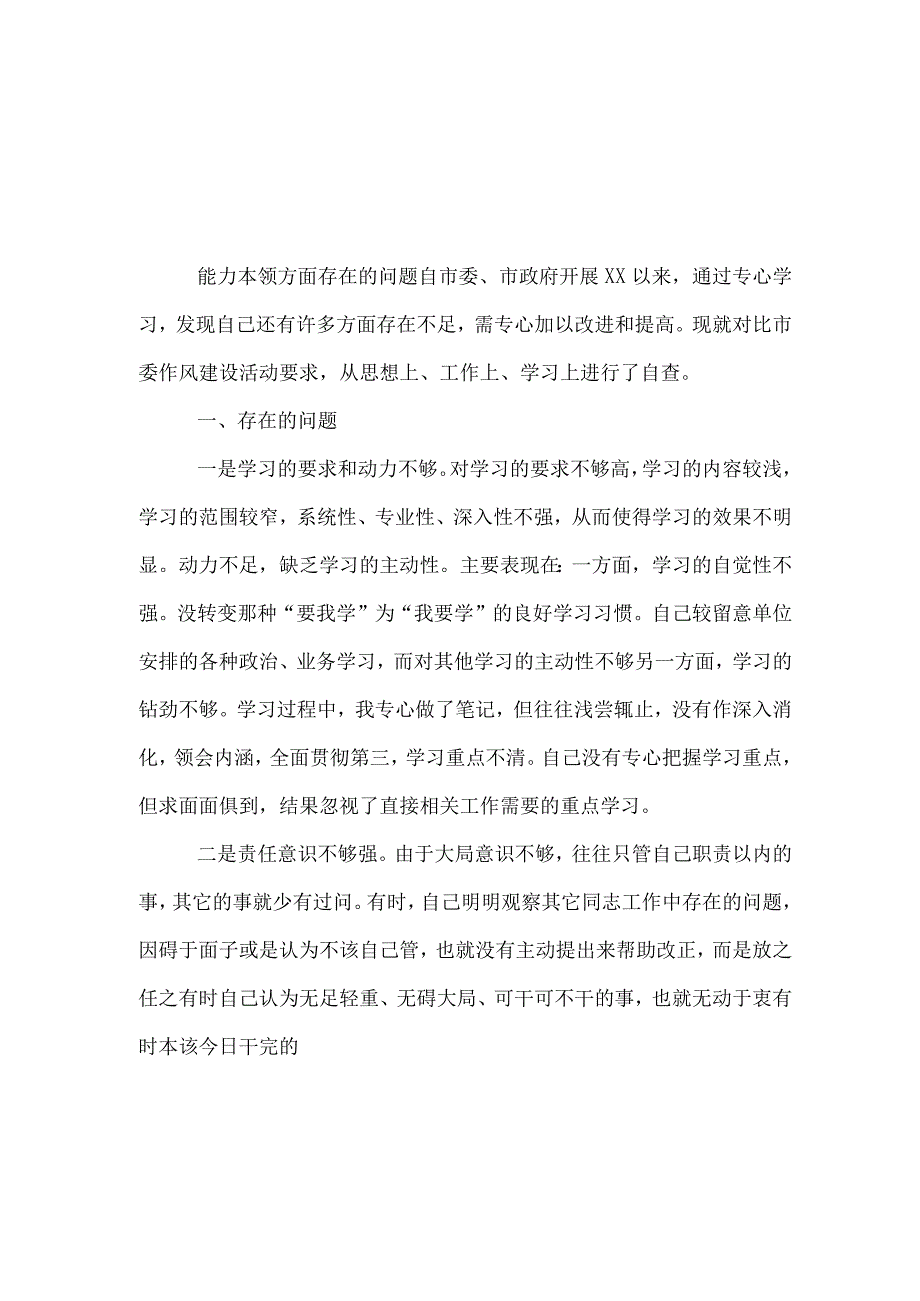 能力本领方面存在的问题自市委、市政府开展XX以来，通过专心学习，发现自己还有许多方面存在不足，需专心加以改进和提高。现就对比市委作风建设活动要求，从思想上、工作上、学习上进行了自查。

一、存在的问题

一是学习的要求和动力不够。对学习的要求不够高，学习的内容较浅，学习的范围较窄，系统性、专业性、深入性不强，从而使得学习的效果不明显。动力不足，缺乏学习的主动性。主要表现在:一方面，学习的自觉性不强。没转变那种“要我学”为“我要学”的良好学习习惯。自己较留意单位安排的各种政治、业务学习，而对其他学习的主动性不够另一方面，学习的钻劲不够。学习过程中，我专心做了笔记，但往往浅尝辄止，没有作深入消化，领会内涵，全面贯彻第三，学习重点不清。自己没有专心把握学习重点，但求面面俱到，结果忽视了直接相关工作需要的重点学习。

二是责任意识不够强。由于大局意识不够，往往只管自己职责以内的事，其它的事就少有过问。有时，自己明明观察其它同志工作中存在的问题，因碍于面子或是认为不该自己管，也就没有主动提出来帮助改正，而是放之任之有时自己认为无足轻重、无碍大局、可干可不干的事，也就无动于衷有时本该今日干完的